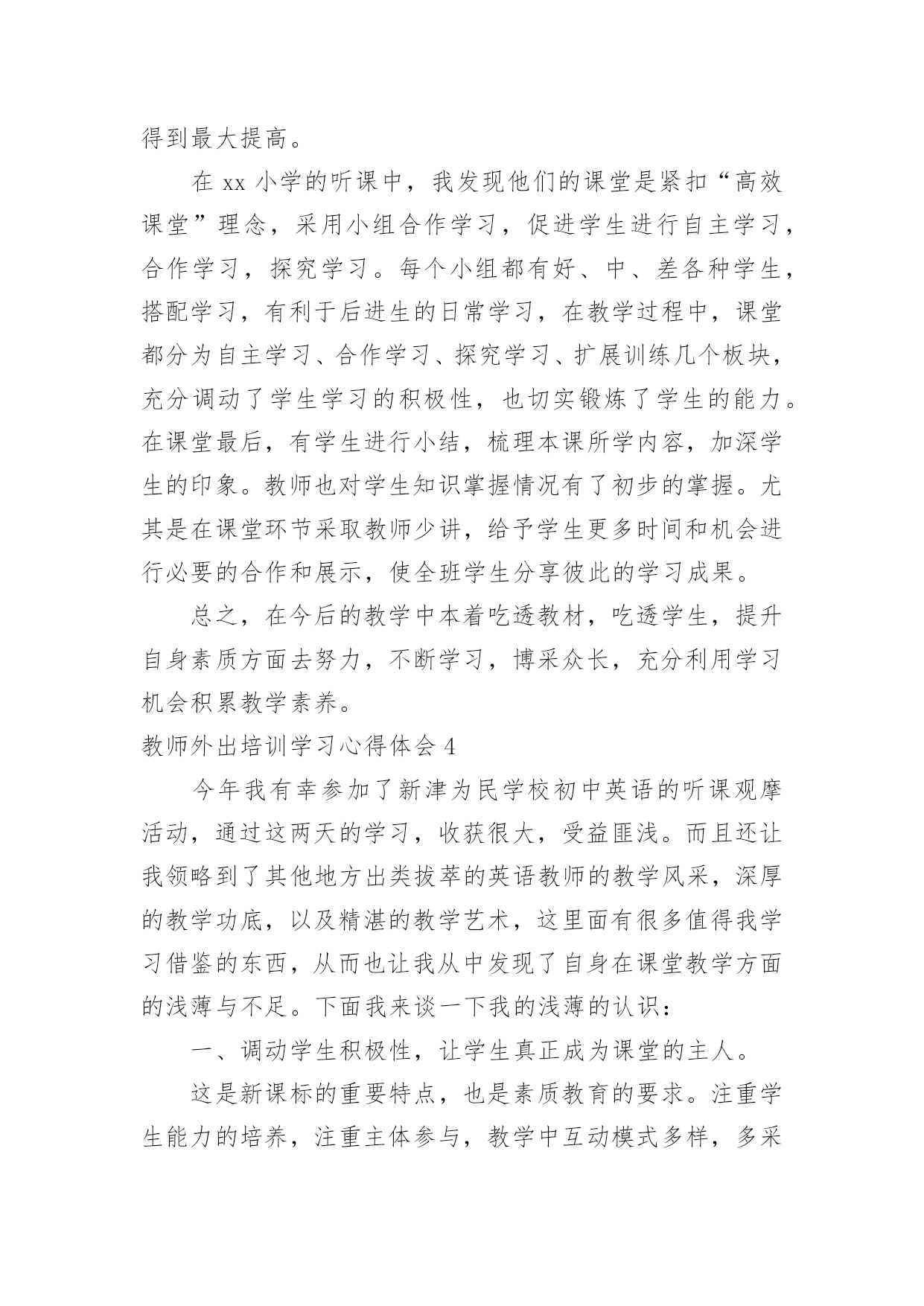 得到最大提高。

在 xx 小学的听课中，我发现他们的课堂是紧扣“高效课堂”理念，采用小组合作学习，促进学生进行自主学习，合作学习，探究学习。每个小组都有好、中、差各种学生，搭配学习，有利于后进生的日常学习，在教学过程中，课堂都分为自主学习、合作学习、探究学习、扩展训练几个板块，充分调动了学生学习的积极性，也切实锻炼了学生的能力。在课堂最后，有学生进行小结，梳理本课所学内容，加深学生的印象。教师也对学生知识掌握情况有了初步的掌握。尤其是在课堂环节采取教师少讲，给予学生更多时间和机会进行必要的合作和展示，使全班学生分享彼此的学习成果。

总之，在今后的教学中本着吃透教材，吃透学生，提升自身素质方面去努力，不断学习，博采众长，充分利用学习机会积累教学素养。

教师外出培训学习心得体会 4

今年我有幸参加了新津为民学校初中英语的听课观摩活动，通过这两天的学习，收获很大，受益匪浅。而且还让我领略到了其他地方出类拔萃的英语教师的教学风采，深厚的教学功底，以及精湛的教学艺术，这里面有很多值得我学习借鉴的东西，从而也让我从中发现了自身在课堂教学方面的浅薄与不足。下面我来谈一下我的浅薄的认识：

一、调动学生积极性，让学生真正成为课堂的主人。

这是新课标的重要特点，也是素质教育的要求。注重学生能力的培养，注重主体参与，教学中互动模式多样，多采